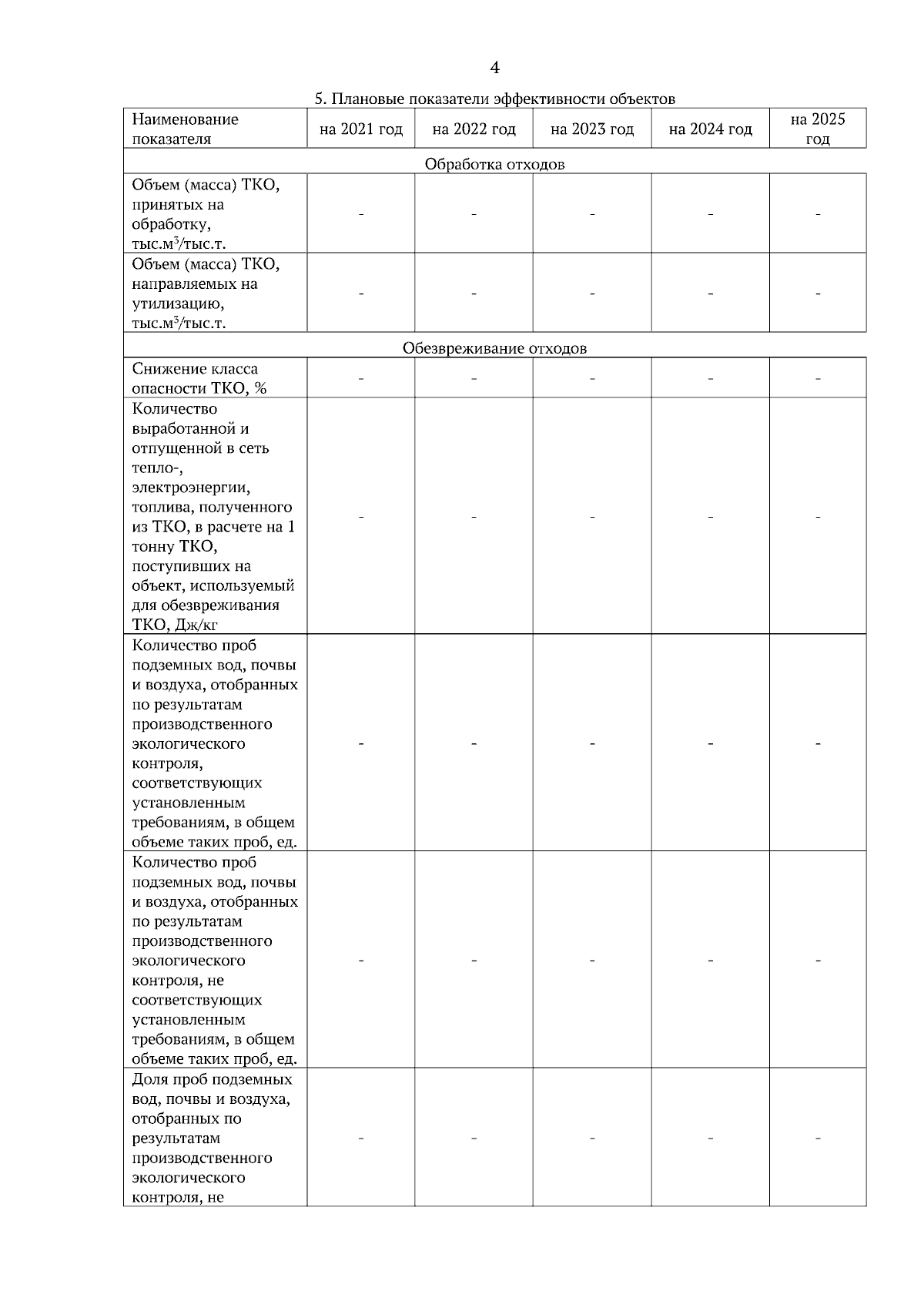 4

5. Плановые показатели эффективности объектов

| Наименование показателя | на 2021 год | на 2022 год | на 2023 год | на 2024 год | на 2025 год |
|---|---|---|---|---|---|
| Обработка отходов | | | | | |
| Объем (масса) ТКО, принятых на обработку, тыс.м$^3$/тыс.т. | - | - | - | - | - |
| Объем (масса) ТКО, направляемых на утилизацию, тыс.м$^3$/тыс.т. | - | - | - | - | - |
| Обезвреживание отходов | | | | | |
| Снижение класса опасности ТКО, % | - | - | - | - | - |
| Количество выработанной и отпущенной в сеть тепло-, электроэнергии, топлива, полученного из ТКО, в расчете на 1 тонну ТКО, поступивших на объект, используемый для обезвреживания ТКО, Дж/кг | - | - | - | - | - |
| Количество проб подземных вод, почвы и воздуха, отобранных по результатам производственного экологического контроля, соответствующих установленным требованиям, в общем объеме таких проб, ед. | - | - | - | - | - |
| Количество проб подземных вод, почвы и воздуха, отобранных по результатам производственного экологического контроля, не соответствующих установленным требованиям, в общем объеме таких проб, ед. | - | - | - | - | - |
| Доля проб подземных вод, почвы и воздуха, отобранных по результатам производственного экологического контроля, не | - | - | - | - | - |